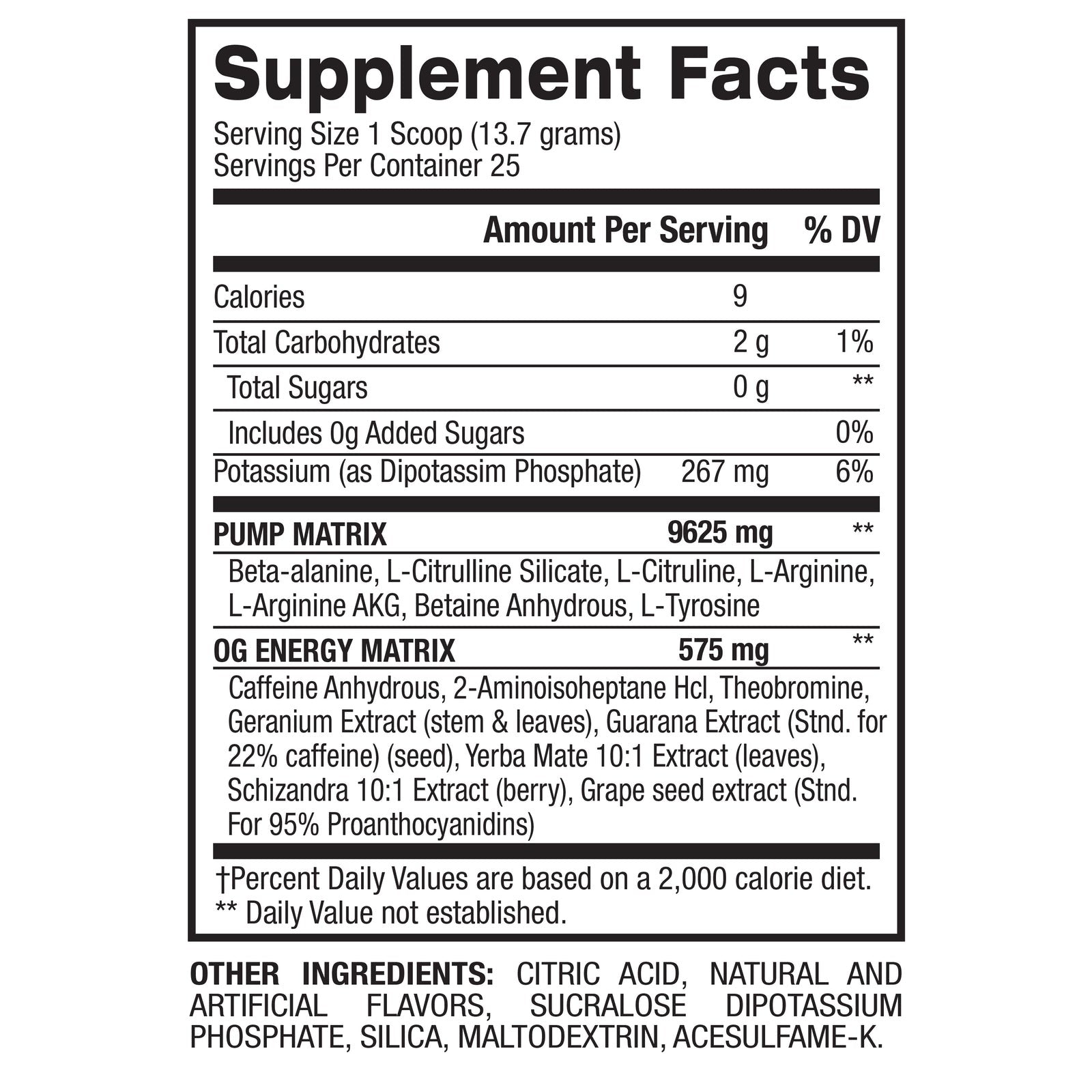 Supplement Facts
Serving Size 1 Scoop (13.7 grams)
Servings Per Container 25

| | Amount Per Serving | % DV |
|---|---|---|
| Calories | 9 | |
| Total Carbohydrates | 2 g | 1% |
| Total Sugars | 0 g | ** |
| Includes 0g Added Sugars | | 0% |
| Potassium (as Dipotassim Phosphate) | 267 mg | 6% |
| PUMP MATRIX | 9625 mg | ** |
| Beta-alanine, L-Citrulline Silicate, L-Citruline, L-Arginine, L-Arginine AKG, Betaine Anhydrous, L-Tyrosine | | |
| OG ENERGY MATRIX | 575 mg | ** |
| Caffeine Anhydrous, 2-Aminoisoheptane Hcl, Theobromine, Geranium Extract (stem & leaves), Guarana Extract (Stnd. for 22% caffeine) (seed), Yerba Mate 10:1 Extract (leaves), Schizandra 10:1 Extract (berry), Grape seed extract (Stnd. For 95% Proanthocyanidins) | | |

†Percent Daily Values are based on a 2,000 calorie diet.
** Daily Value not established.

OTHER INGREDIENTS: CITRIC ACID, NATURAL AND ARTIFICIAL FLAVORS, SUCRALOSE DIPOTASSIUM PHOSPHATE, SILICA, MALTODEXTRIN, ACESULFAME-K.